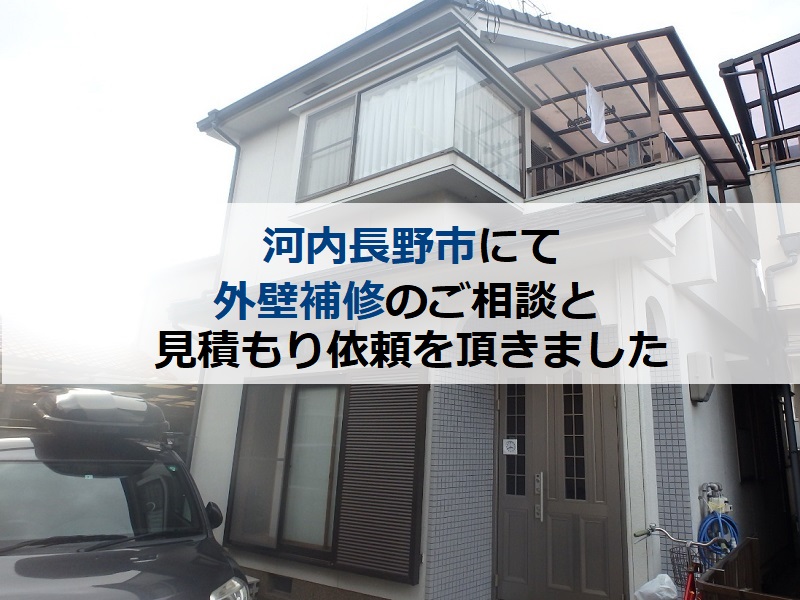 河内長野市にて
外壁補修のご相談と
見積もり依頼を頂きました